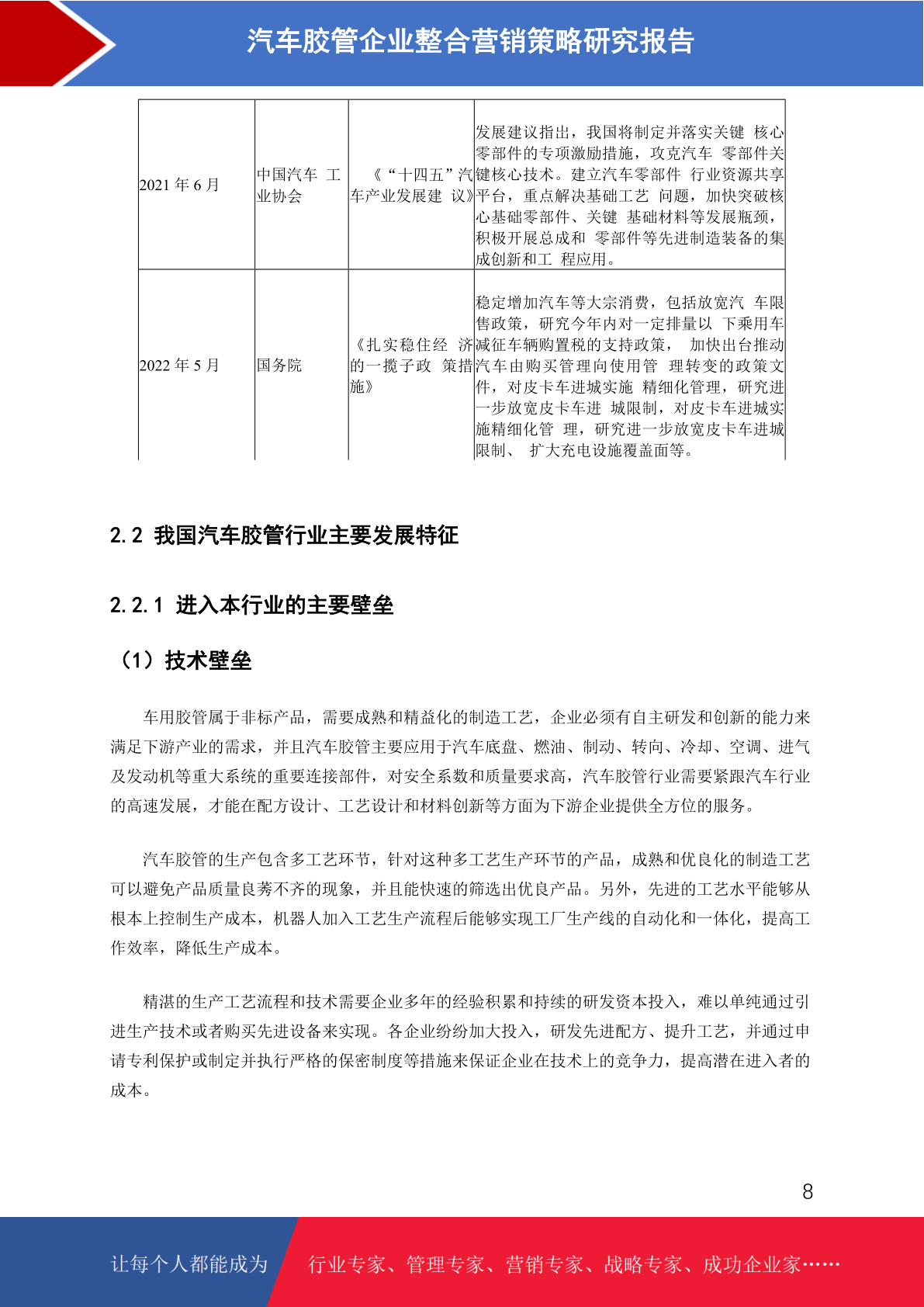 汽车胶管企业整合营销策略研究报告

| 2021 年 6 月 | 中国汽车 工业协会 | 《“十四五”汽车产业发展建 议》 | 发展建议指出，我国将制定并落实关键 核心零部件的专项激励措施，攻克汽车 零部件关键核心技术。建立汽车零部件 行业资源共享平台，重点解决基础工艺 问题，加快突破核心基础零部件、关键 基础材料等发展瓶颈，积极开展总成和 零部件等先进制造装备的集成创新和工 程应用。 |
|---|---|---|---|
| 2022 年 5 月 | 国务院 | 《扎实稳住经 济的一揽子政 策措施》 | 稳定增加汽车等大宗消费，包括放宽汽 车限售政策，研究今年内对一定排量以 下乘用车减征车辆购置税的支持政策， 加快出台推动汽车由购买管理向使用管 理转变的政策文件，对皮卡车进城实施 精细化管理，研究进一步放宽皮卡车进 城限制，对皮卡车进城实施精细化管 理，研究进一步放宽皮卡车进城限制、 扩大充电设施覆盖面等。 |

2.2 我国汽车胶管行业主要发展特征

2.2.1 进入本行业的主要壁垒

（1）技术壁垒

车用胶管属于非标产品，需要成熟和精益化的制造工艺，企业必须有自主研发和创新的能力来满足下游产业的需求，并且汽车胶管主要应用于汽车底盘、燃油、制动、转向、冷却、空调、进气及发动机等重大系统的重要连接部件，对安全系数和质量要求高，汽车胶管行业需要紧跟汽车行业的高速发展，才能在配方设计、工艺设计和材料创新等方面为下游企业提供全方位的服务。

汽车胶管的生产包含多工艺环节，针对这种多工艺生产环节的产品，成熟和优良化的制造工艺可以避免产品质量良莠不齐的现象，并且能快速的筛选出优良产品。另外，先进的工艺水平能够从根本上控制生产成本，机器人加入工艺生产流程后能够实现工厂生产线的自动化和一体化，提高工作效率，降低生产成本。

精湛的生产工艺流程和技术需要企业多年的经验积累和持续的研发资本投入，难以单纯通过引进生产技术或者购买先进设备来实现。各企业纷纷加大投入，研发先进配方、提升工艺，并通过申请专利保护或制定并执行严格的保密制度等措施来保证企业在技术上的竞争力，提高潜在进入者的成本。

8

让每个人都能成为 行业专家、管理专家、营销专家、战略专家、成功企业家……